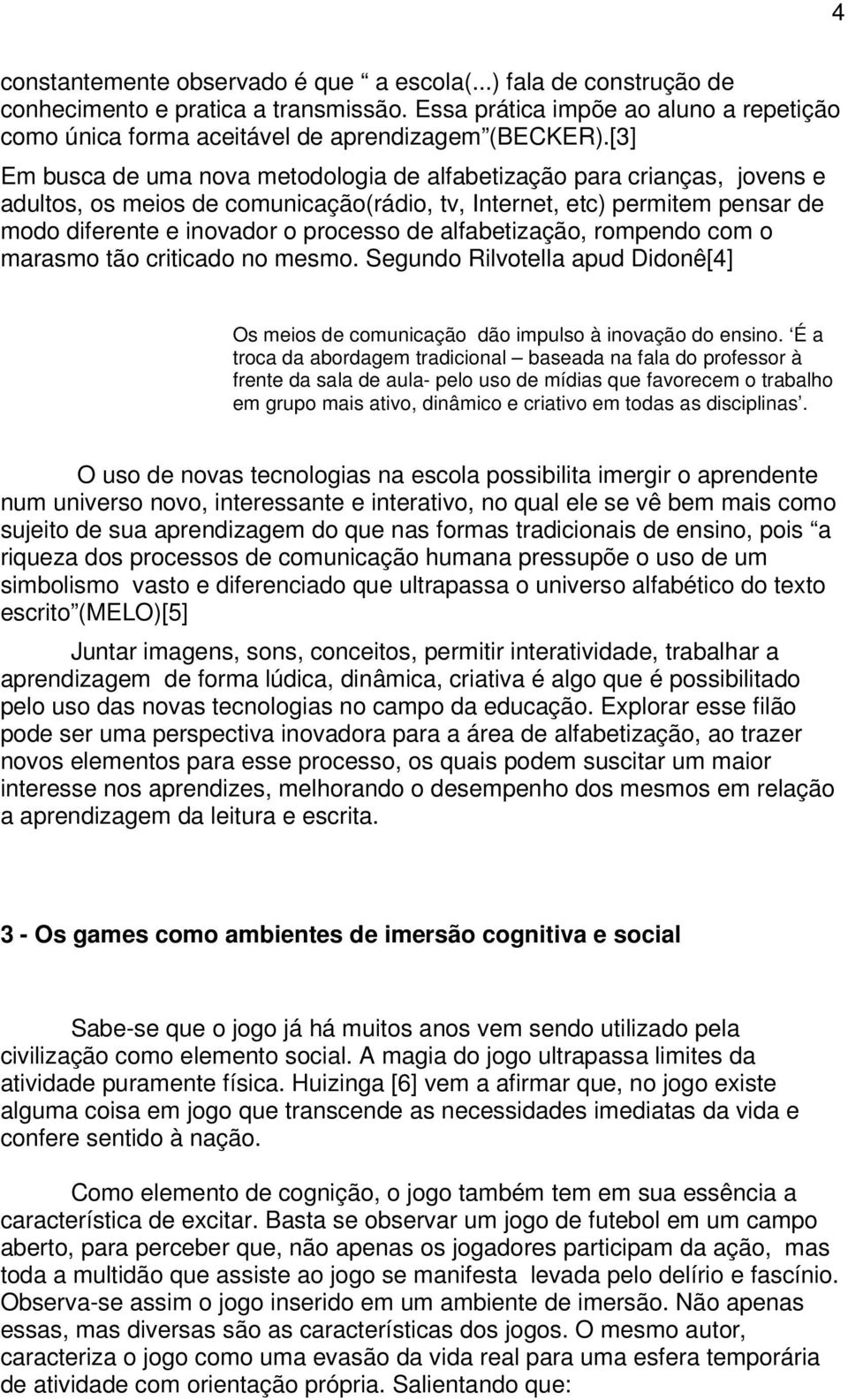 4

constantemente observado é que “ a escola(...) fala de construção de conhecimento e pratica a transmissão. Essa prática impõe ao aluno a repetição como única forma aceitável de aprendizagem”(BECKER).[3]

Em busca de uma nova metodologia de alfabetização para crianças, jovens e adultos, os meios de comunicação(rádio, tv, Internet, etc) permitem pensar de modo diferente e inovador o processo de alfabetização, rompendo com o marasmo tão criticado no mesmo. Segundo Rilvotella apud Didonê[4]

Os meios de comunicação dão impulso à inovação do ensino. ‘É a troca da abordagem tradicional – baseada na fala do professor à frente da sala de aula- pelo uso de mídias que favorecem o trabalho em grupo mais ativo, dinâmico e criativo em todas as disciplinas’.

O uso de novas tecnologias na escola possibilita imergir o aprendente num universo novo, interessante e interativo, no qual ele se vê bem mais como sujeito de sua aprendizagem do que nas formas tradicionais de ensino, pois “a riqueza dos processos de comunicação humana pressupõe o uso de um simbolismo vasto e diferenciado que ultrapassa o universo alfabético do texto escrito”(MELO)[5]

Juntar imagens, sons, conceitos, permitir interatividade, trabalhar a aprendizagem de forma lúdica, dinâmica, criativa é algo que é possibilitado pelo uso das novas tecnologias no campo da educação. Explorar esse filão pode ser uma perspectiva inovadora para a área de alfabetização, ao trazer novos elementos para esse processo, os quais podem suscitar um maior interesse nos aprendizes, melhorando o desempenho dos mesmos em relação a aprendizagem da leitura e escrita.

3 - Os games como ambientes de imersão cognitiva e social

Sabe-se que o jogo já há muitos anos vem sendo utilizado pela civilização como elemento social. A magia do jogo ultrapassa limites da atividade puramente física. Huizinga [6] vem a afirmar que, no jogo existe alguma coisa em jogo que transcende as necessidades imediatas da vida e confere sentido à nação.

Como elemento de cognição, o jogo também tem em sua essência a característica de excitar. Basta se observar um jogo de futebol em um campo aberto, para perceber que, não apenas os jogadores participam da ação, mas toda a multidão que assiste ao jogo se manifesta levada pelo delírio e fascínio. Observa-se assim o jogo inserido em um ambiente de imersão. Não apenas essas, mas diversas são as características dos jogos. O mesmo autor, caracteriza o jogo como uma evasão da vida real para uma esfera temporária de atividade com orientação própria. Salientando que: